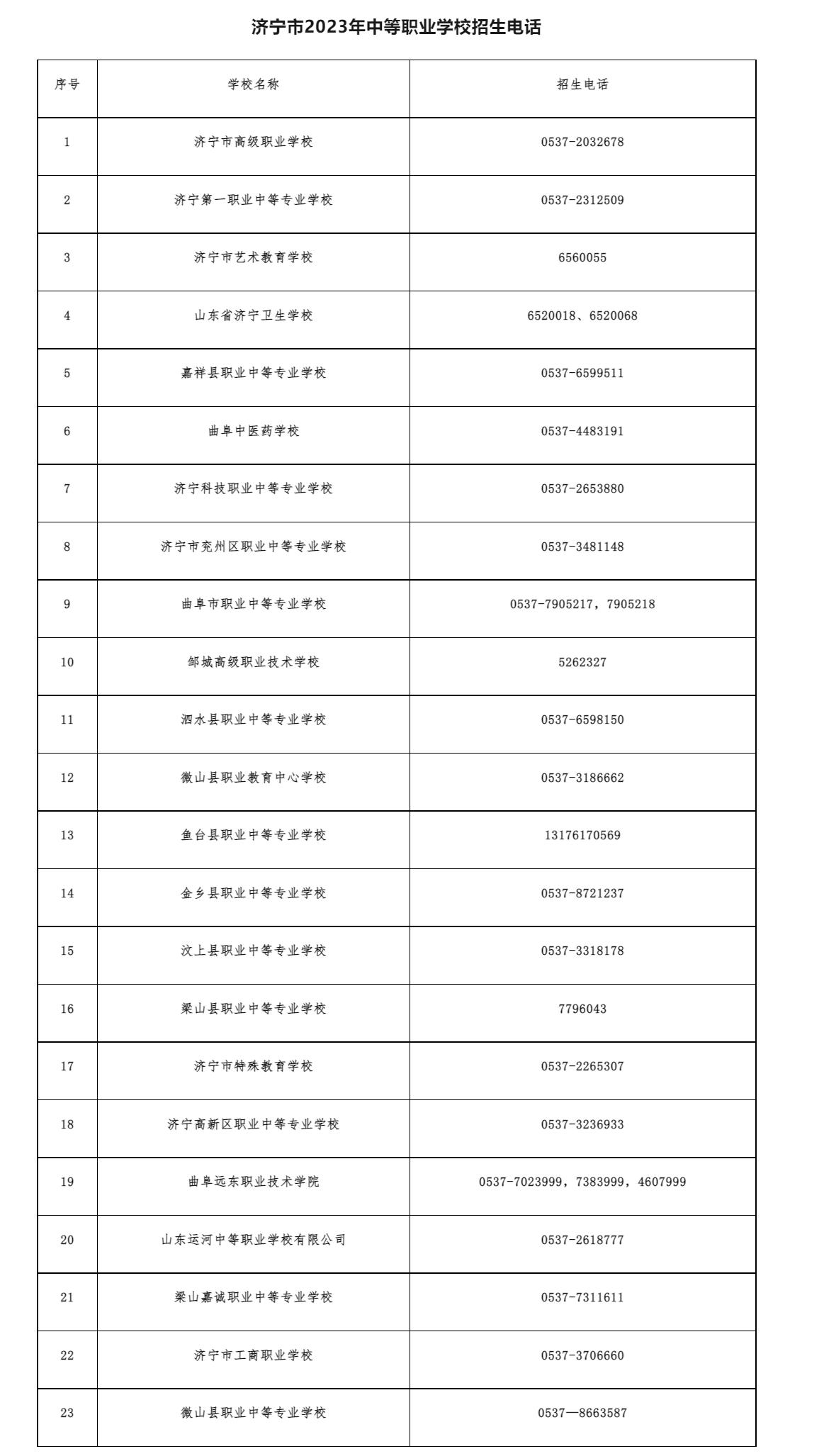 济宁市2023年中等职业学校招生电话

| 序号 | 学校名称 | 招生电话 |
|---|---|---|
| 1 | 济宁市高级职业学校 | 0537-2032678 |
| 2 | 济宁第一职业中等专业学校 | 0537-2312509 |
| 3 | 济宁市艺术教育学校 | 6560055 |
| 4 | 山东省济宁卫生学校 | 6520018、6520068 |
| 5 | 嘉祥县职业中等专业学校 | 0537-6599511 |
| 6 | 曲阜中医药学校 | 0537-4483191 |
| 7 | 济宁科技职业中等专业学校 | 0537-2653880 |
| 8 | 济宁市兖州区职业中等专业学校 | 0537-3481148 |
| 9 | 曲阜市职业中等专业学校 | 0537-7905217，7905218 |
| 10 | 邹城高级职业技术学校 | 5262327 |
| 11 | 泗水县职业中等专业学校 | 0537-6598150 |
| 12 | 微山县职业教育中心学校 | 0537-3186662 |
| 13 | 鱼台县职业中等专业学校 | 13176170569 |
| 14 | 金乡县职业中等专业学校 | 0537-8721237 |
| 15 | 汶上县职业中等专业学校 | 0537-3318178 |
| 16 | 梁山县职业中等专业学校 | 7796043 |
| 17 | 济宁市特殊教育学校 | 0537-2265307 |
| 18 | 济宁高新区职业中等专业学校 | 0537-3236933 |
| 19 | 曲阜远东职业技术学院 | 0537-7023999，7383999，4607999 |
| 20 | 山东运河中等职业学校有限公司 | 0537-2618777 |
| 21 | 梁山嘉诚职业中等专业学校 | 0537-7311611 |
| 22 | 济宁市工商职业学校 | 0537-3706660 |
| 23 | 微山县职业中等专业学校 | 0537—8663587 |